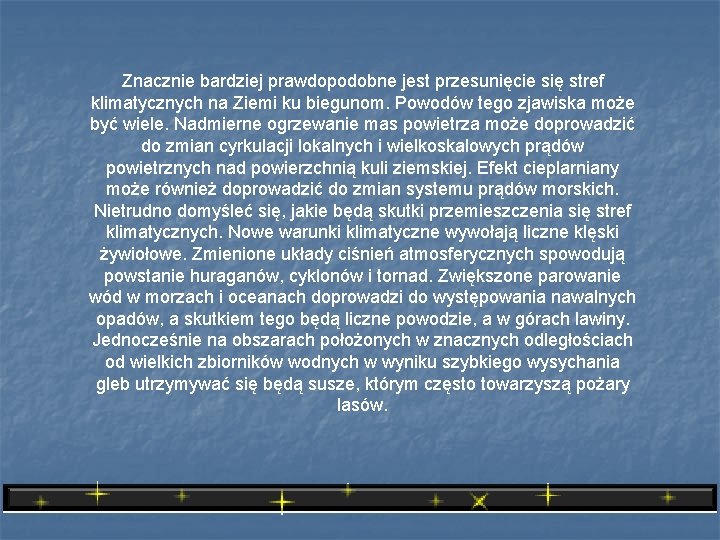 Znacznie bardziej prawdopodobne jest przesunięcie się stref klimatycznych na Ziemi ku biegunom. Powodów tego zjawiska może być wiele. Nadmierne ogrzewanie mas powietrza może doprowadzić do zmian cyrkulacji lokalnych i wielkoskalowych prądów powietrznych nad powierzchnią kuli ziemskiej. Efekt cieplarniany może również doprowadzić do zmian systemu prądów morskich. Nietrudno domyśleć się, jakie będą skutki przemieszczenia się stref klimatycznych. Nowe warunki klimatyczne wywołają liczne klęski żywiołowe. Zmienione układy ciśnień atmosferycznych spowodują powstanie huraganów, cyklonów i tornad. Zwiększone parowanie wód w morzach i oceanach doprowadzi do występowania nawalnych opadów, a skutkiem tego będą liczne powodzie, a w górach lawiny. Jednocześnie na obszarach położonych w znacznych odległościach od wielkich zbiorników wodnych w wyniku szybkiego wysychania gleb utrzymywać się będą susze, którym często towarzyszą pożary lasów.